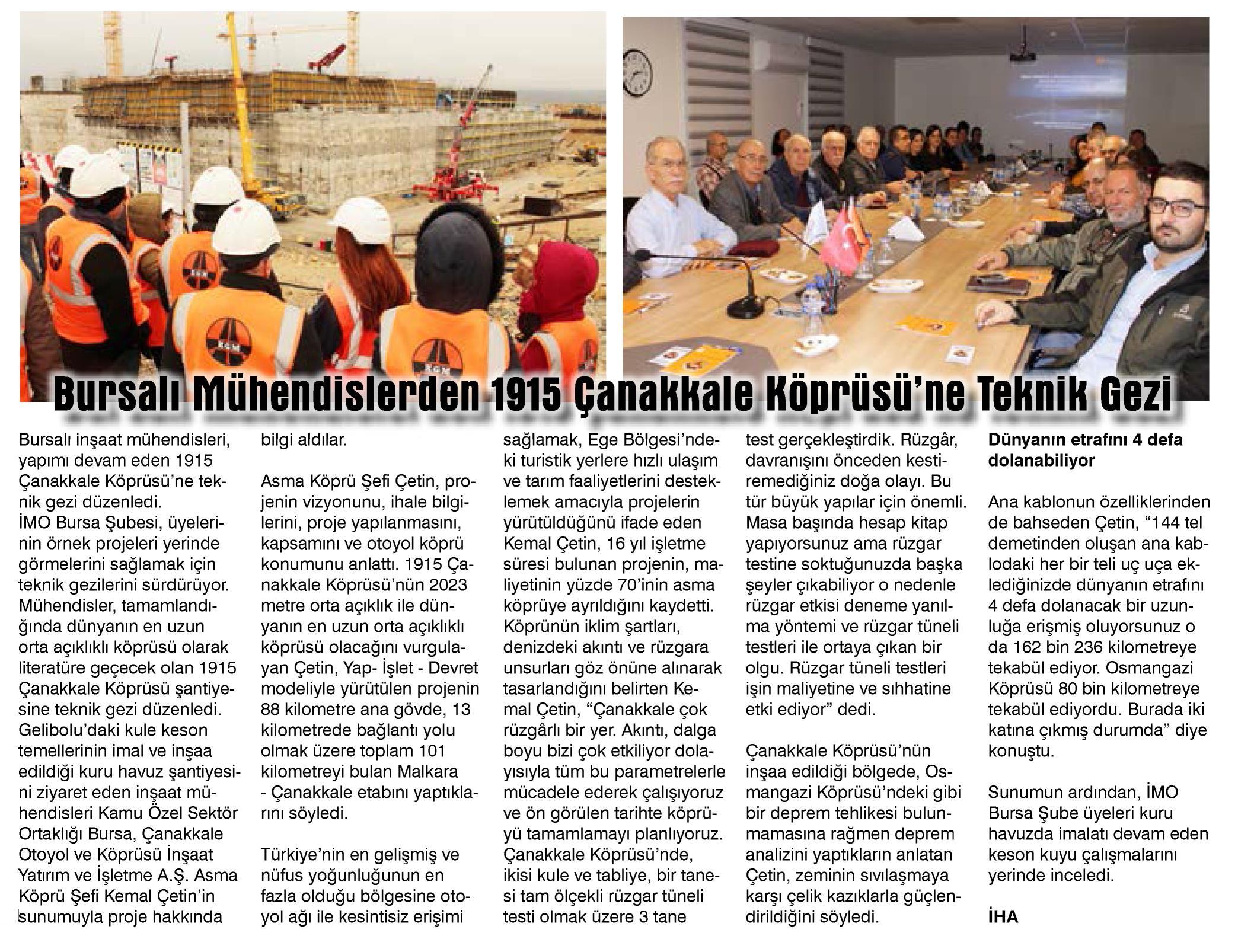 Bursalı Mühendislerden 1915 Çanakkale Köprüsü'ne Teknik Gezi

Bursalı inşaat mühendisleri, yapımı devam eden 1915 Çanakkale Köprüsü'ne teknik gezi düzenledi.
İMO Bursa Şubesi, üyelerinin örnek projeleri yerinde görmelerini sağlamak için teknik gezilerini sürdürüyor. Mühendisler, tamamlandığında dünyanın en uzun orta açıklıklı köprüsü olarak literatüre geçecek olan 1915 Çanakkale Köprüsü şantiyesine teknik gezi düzenledi. Gelibolu'daki kule keson temellerinin imal ve inşaa edildiği kuru havuz şantiyesini ziyaret eden inşaat mühendisleri Kamu Özel Sektör Ortaklığı Bursa, Çanakkale Otoyol ve Köprüsü İnşaat Yatırım ve İşletme A.Ş. Asma Köprü Şefi Kemal Çetin'in sunumuyla proje hakkında bilgi aldılar.

Asma Köprü Şefi Çetin, projenin vizyonunu, ihale bilgilerini, proje yapılanmasını, kapsamını ve otoyol köprü konumunu anlattı. 1915 Çanakkale Köprüsü'nün 2023 metre orta açıklık ile dünyanın en uzun orta açıklıklı köprüsü olacağını vurgulayan Çetin, Yap- İşlet - Devret modeliyle yürütülen projenin 88 kilometre ana gövde, 13 kilometrede bağlantı yolu olmak üzere toplam 101 kilometreyi bulan Malkara - Çanakkale etabını yaptıklarını söyledi.

Türkiye'nin en gelişmiş ve nüfus yoğunluğunun en fazla olduğu bölgesine otoyol ağı ile kesintisiz erişimi sağlamak, Ege Bölgesi'ndeki turistik yerlere hızlı ulaşım ve tarım faaliyetlerini desteklemek amacıyla projelerin yürütüldüğünü ifade eden Kemal Çetin, 16 yıl işletme süresi bulunan projenin, maliyetinin yüzde 70'inin asma köprüye ayrıldığını kaydetti. Köprünün iklim şartları, denizdeki akıntı ve rüzgara unsurları göz önüne alınarak tasarlandığını belirten Kemal Çetin, "Çanakkale çok rüzgârlı bir yer. Akıntı, dalga boyu bizi çok etkiliyor dolayısıyla tüm bu parametrelerle mücadele ederek çalışıyoruz ve ön görülen tarihte köprüyü tamamlamayı planlıyoruz. Çanakkale Köprüsü'nde, ikisi kule ve tabliye, bir tanesi tam ölçekli rüzgar tüneli testi olmak üzere 3 tane test gerçekleştirdik. Rüzgâr, davranışını önceden kestiremediğiniz doğa olayı. Bu tür büyük yapılar için önemli. Masa başında hesap kitap yapıyorsunuz ama rüzgar testine soktuğunuzda başka şeyler çıkabiliyor o nedenle rüzgar etkisi deneme yanılma yöntemi ve rüzgar tüneli testleri ile ortaya çıkan bir olgu. Rüzgar tüneli testleri işin maliyetine ve sıhhatine etki ediyor" dedi.

Çanakkale Köprüsü'nün inşaa edildiği bölgede, Osmangazi Köprüsü'ndeki gibi bir deprem tehlikesi bulunmamasına rağmen deprem analizini yaptıkların anlatan Çetin, zeminin sıvılaşmaya karşı çelik kazıklarla güçlendirildiğini söyledi.

Dünyanın etrafını 4 defa dolanabiliyor

Ana kablonun özelliklerinden de bahseden Çetin, "144 tel demetinden oluşan ana kablodaki her bir teli uç uça eklediğinizde dünyanın etrafını 4 defa dolanacak bir uzunluğa erişmiş oluyorsunuz o da 162 bin 236 kilometreye tekabül ediyor. Osmangazi Köprüsü 80 bin kilometreye tekabül ediyordu. Burada iki katına çıkmış durumda" diye konuştu.

Sunumun ardından, İMO Bursa Şube üyeleri kuru havuzda imalatı devam eden keson kuyu çalışmalarını yerinde inceledi.

İHA